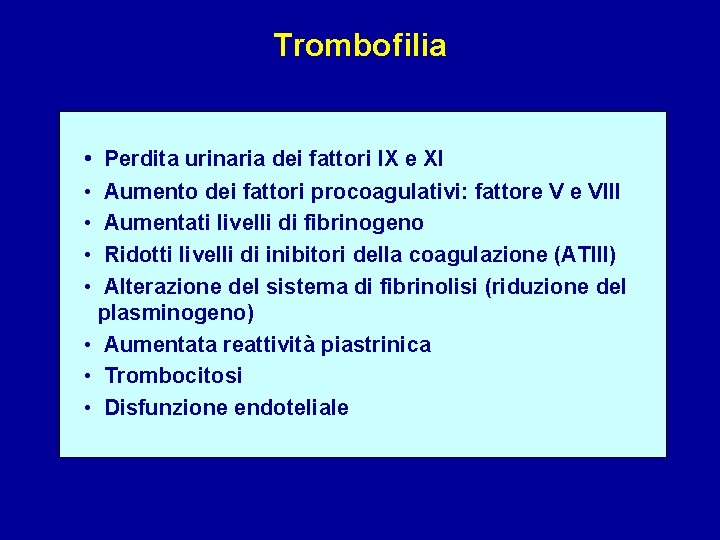 Trombofilia

• Perdita urinaria dei fattori IX e XI
• Aumento dei fattori procoagulativi: fattore V e VIII
• Aumentati livelli di fibrinogeno
• Ridotti livelli di inibitori della coagulazione (ATIII)
• Alterazione del sistema di fibrinolisi (riduzione del plasminogeno)
• Aumentata reattività piastrinica
• Trombocitosi
• Disfunzione endoteliale